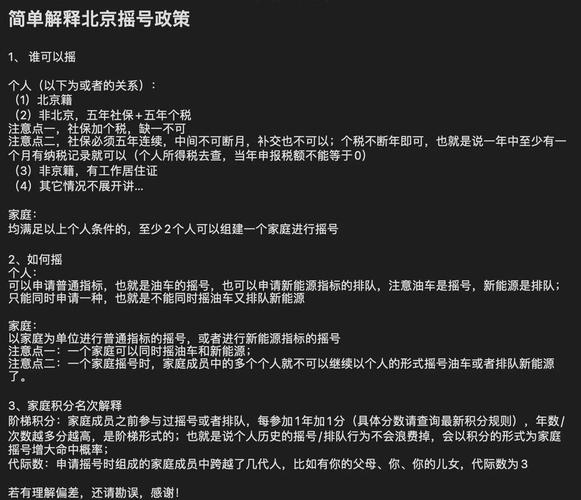 简单解释北京摇号政策

1、 谁可以摇

个人（以下为或者的关系）：
（1）北京籍
（2）非北京，五年社保+五年个税
注意点一，社保加个税，缺一不可
注意点二，社保必须五年连续，中间不可断月，补交也不可以；个税不断年即可，也就是说一年中至少有一个月有纳税记录就可以（个人所得税去查，当年申报税额不能等于0）
（3）非京籍，有工作居住证
（4）其它情况不展开讲...

家庭：
均满足以上个人条件的，至少2个人可以组建一个家庭进行摇号

2、如何摇
个人：
可以申请普通指标，也就是油车的摇号，也可以申请新能源指标的排队，注意油车是摇号，新能源是排队；只能同时申请一种，也就是不能同时摇油车又排队新能源

家庭：
以家庭为单位进行普通指标的摇号，或者进行新能源指标的摇号
注意点一：一个家庭可以同时摇油车和新能源；
注意点二：一个家庭摇号时，家庭成员中的多个个人就不可以继续以个人的形式摇号油车或者排队新能源了。

3、家庭积分名次解释
阶梯积分：家庭成员之前参与过摇号或者排队，每参加1年加1分（具体分数请查询最新积分规则），年数/次数越多分越高，是阶梯形式的；也就是说个人历史的摇号/排队行为不会浪费掉，会以积分的形式为家庭摇号增大命中概率；
代际数：申请摇号时组成的家庭成员中跨越了几代人，比如有你的父母、你、你的儿女，代际数为3

若有理解偏差，还请勘误，感谢！